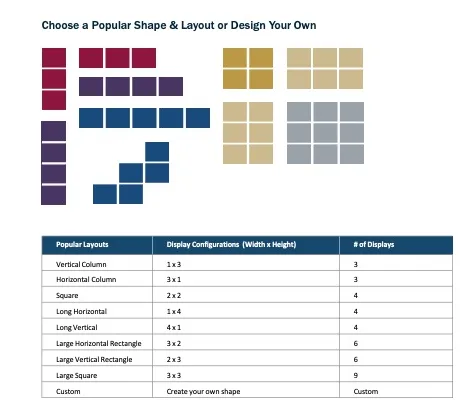 Choose a Popular Shape & Layout or Design Your Own

| Popular Layouts | Display Configurations (Width x Height) | # of Displays |
|---|---|---|
| Vertical Column | 1 x 3 | 3 |
| Horizontal Column | 3 x 1 | 3 |
| Square | 2 x 2 | 4 |
| Long Horizontal | 1 x 4 | 4 |
| Long Vertical | 4 x 1 | 4 |
| Large Horizontal Rectangle | 3 x 2 | 6 |
| Large Vertical Rectangle | 2 x 3 | 6 |
| Large Square | 3 x 3 | 9 |
| Custom | Create your own shape | Custom |